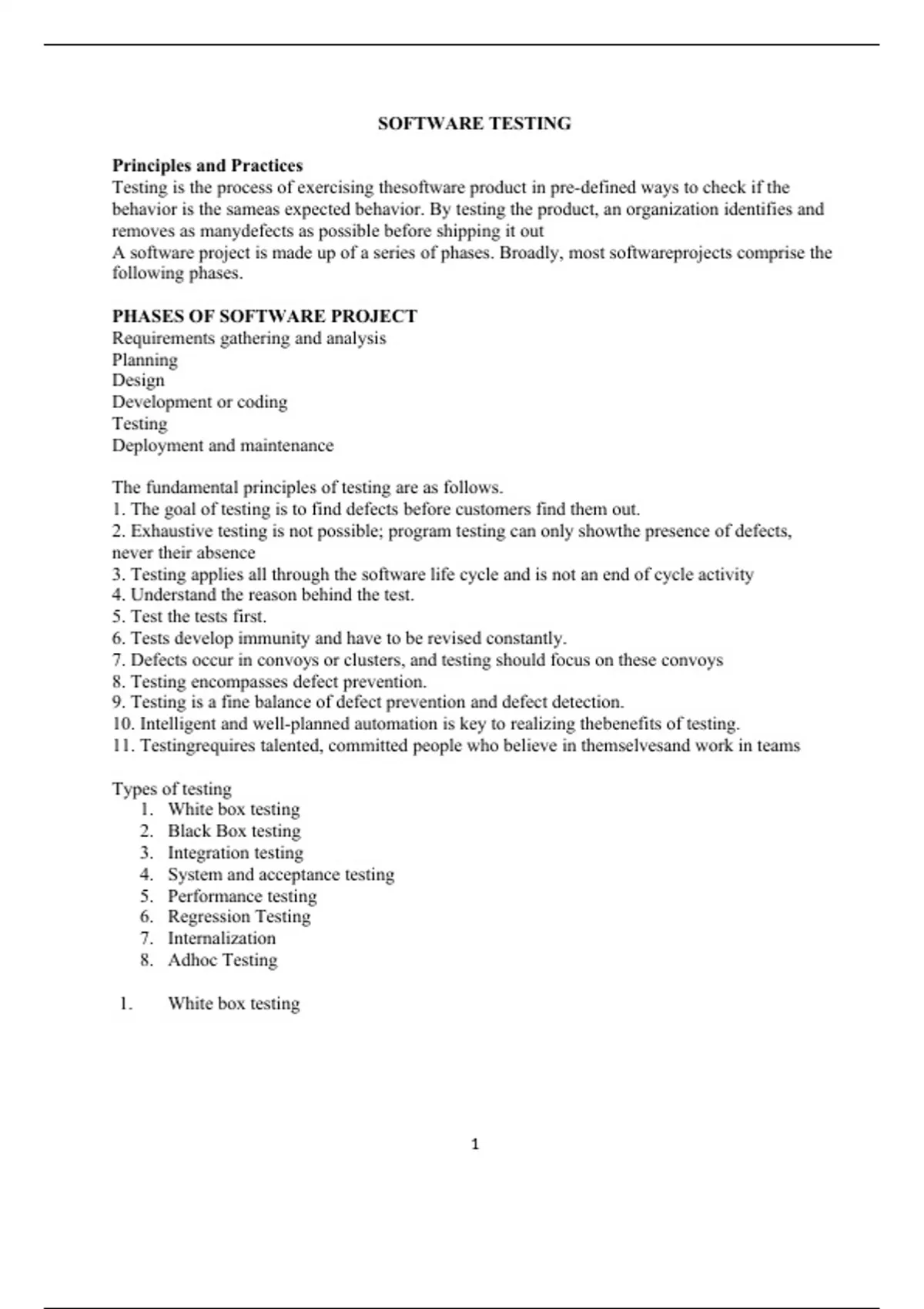 SOFTWARE TESTING

Principles and Practices
Testing is the process of exercising thesoftware product in pre-defined ways to check if the behavior is the sameas expected behavior. By testing the product, an organization identifies and removes as manydefects as possible before shipping it out
A software project is made up of a series of phases. Broadly, most softwareprojects comprise the following phases.

PHASES OF SOFTWARE PROJECT
Requirements gathering and analysis
Planning
Design
Development or coding
Testing
Deployment and maintenance

The fundamental principles of testing are as follows.
1. The goal of testing is to find defects before customers find them out.
2. Exhaustive testing is not possible; program testing can only showthe presence of defects, never their absence
3. Testing applies all through the software life cycle and is not an end of cycle activity
4. Understand the reason behind the test.
5. Test the tests first.
6. Tests develop immunity and have to be revised constantly.
7. Defects occur in convoys or clusters, and testing should focus on these convoys
8. Testing encompasses defect prevention.
9. Testing is a fine balance of defect prevention and defect detection.
10. Intelligent and well-planned automation is key to realizing thebenefits of testing.
11. Testingrequires talented, committed people who believe in themselvesand work in teams

Types of testing
1. White box testing
2. Black Box testing
3. Integration testing
4. System and acceptance testing
5. Performance testing
6. Regression Testing
7. Internalization
8. Adhoc Testing

1. White box testing

1